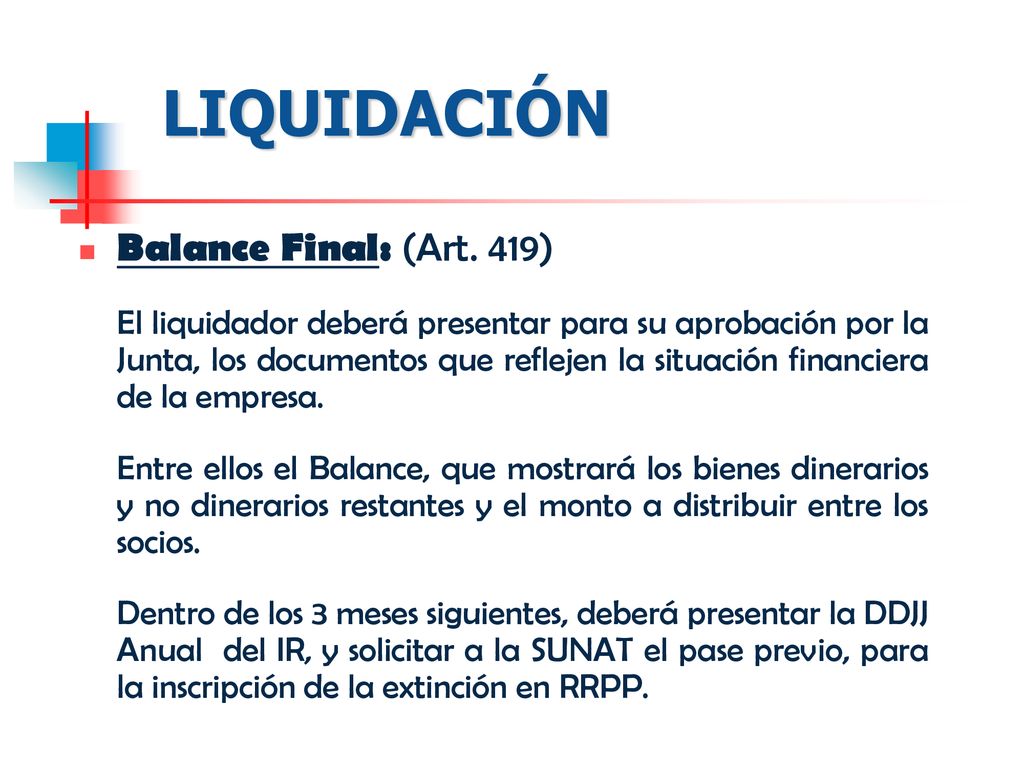 LIQUIDACIÓN

Balance Final: (Art. 419)

El liquidador deberá presentar para su aprobación por la Junta, los documentos que reflejen la situación financiera de la empresa.

Entre ellos el Balance, que mostrará los bienes dinerarios y no dinerarios restantes y el monto a distribuir entre los socios.

Dentro de los 3 meses siguientes, deberá presentar la DDJJ Anual del IR, y solicitar a la SUNAT el pase previo, para la inscripción de la extinción en RRPP.